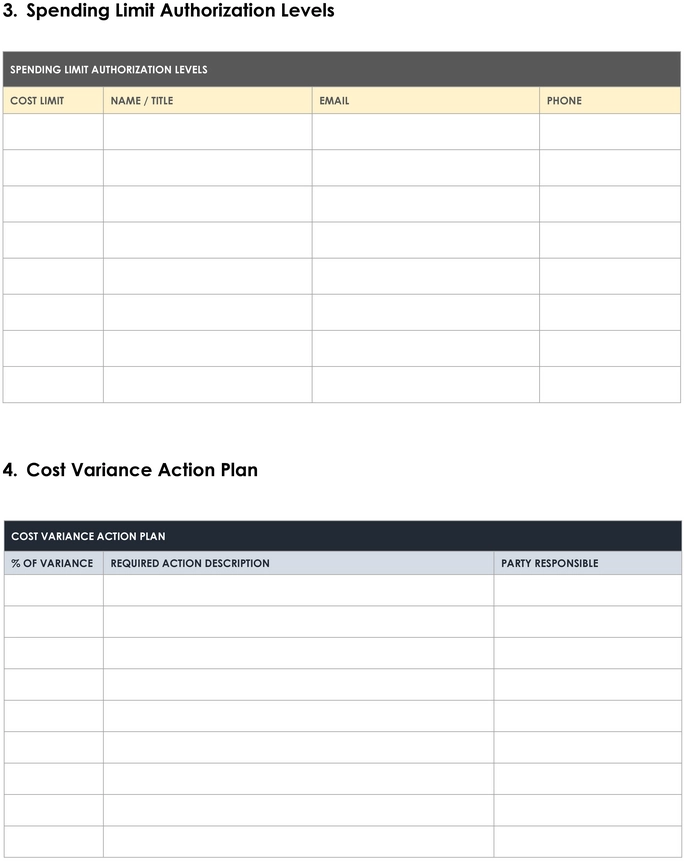 3. Spending Limit Authorization Levels

SPENDING LIMIT AUTHORIZATION LEVELS

| COST LIMIT | NAME / TITLE | EMAIL | PHONE |
|---|---|---|---|
| | | | |
| | | | |
| | | | |
| | | | |
| | | | |
| | | | |
| | | | |
| | | | |

4. Cost Variance Action Plan

COST VARIANCE ACTION PLAN

| % OF VARIANCE | REQUIRED ACTION DESCRIPTION | PARTY RESPONSIBLE |
|---|---|---|
| | | |
| | | |
| | | |
| | | |
| | | |
| | | |
| | | |
| | | |
| | | |